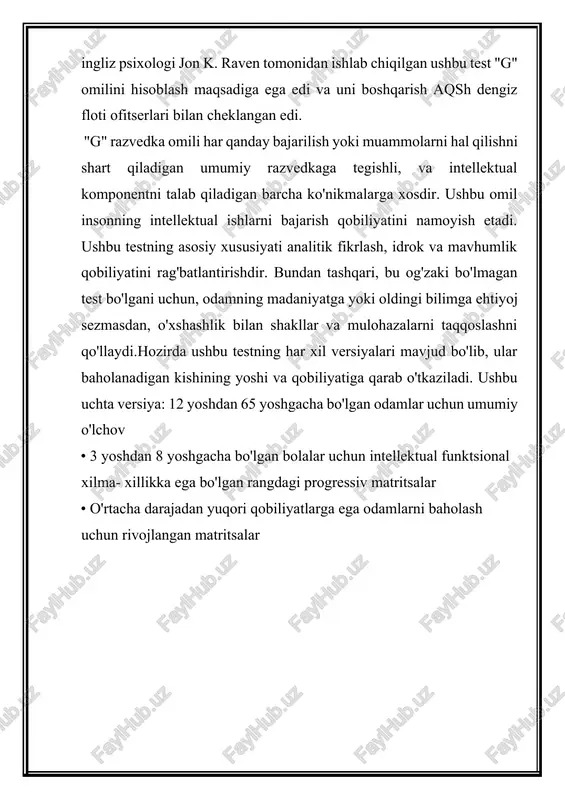 ingliz psixologi Jon K. Raven tomonidan ishlab chiqilgan ushbu test "G" omilini hisoblash maqsadiga ega edi va uni boshqarish AQSh dengiz floti ofitserlari bilan cheklangan edi.

"G" razvedka omili har qanday bajarilish yoki muammolarni hal qilishni shart qiladigan umumiy razvedkaga tegishli, va intellektual komponentni talab qiladigan barcha ko'nikmalarga xosdir. Ushbu omil insonning intellektual ishlarni bajarish qobiliyatini namoyish etadi. Ushbu testning asosiy xususiyati analitik fikrlash, idrok va mavhumlik qobiliyatini rag'batlantirishdir. Bundan tashqari, bu og'zaki bo'lmagan test bo'lgani uchun, odamning madaniyatga yoki oldingi bilimga ehtiyoj sezmasdan, o'xshashlik bilan shakllar va mulohazalarni taqqoslashni qo'llaydi.Hozirda ushbu testning har xil versiyalari mavjud bo'lib, ular baholanadigan kishining yoshi va qobiliyatiga qarab o'tkaziladi. Ushbu uchta versiya: 12 yoshdan 65 yoshgacha bo'lgan odamlar uchun umumiy o'lchov

• 3 yoshdan 8 yoshgacha bo'lgan bolalar uchun intellektual funktsional xilma- xillikka ega bo'lgan rangdagi progressiv matritsalar

• O'rtacha darajadan yuqori qobiliyatlarga ega odamlarni baholash uchun rivojlangan matritsalar

FaylHub.uz